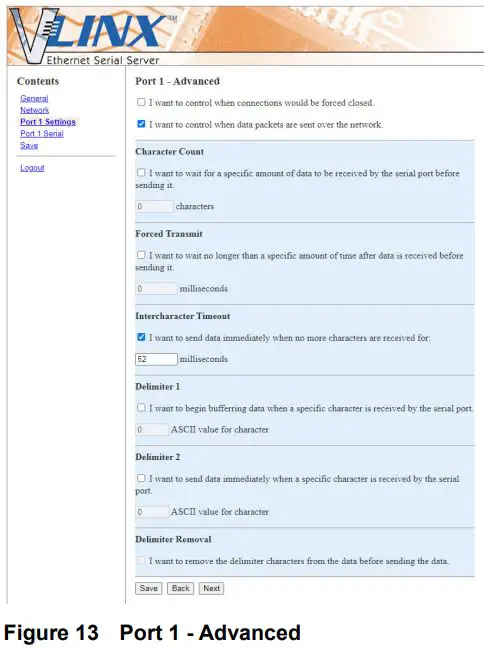 VLINX™
Ethernet Serial Server

Contents
General
Network
Port 1 Settings
Port 1 Serial
Save

Logout

Port 1 - Advanced

I want to control when connections would be forced closed.

I want to control when data packets are sent over the network.

Character Count

I want to wait for a specific amount of data to be received by the serial port before sending it.

0 characters

Forced Transmit

I want to wait no longer than a specific amount of time after data is received before sending it.

0 milliseconds

Intercharacter Timeout

I want to send data immediately when no more characters are received for:

52 milliseconds

Delimiter 1

I want to begin bufferring data when a specific character is received by the serial port.

0 ASCII value for character

Delimiter 2

I want to send data immediately when a specific character is received by the serial port.

0 ASCII value for character

Delimiter Removal

I want to remove the delimiter characters from the data before sending the data.

Save Back Next

Figure 13 Port 1 - Advanced